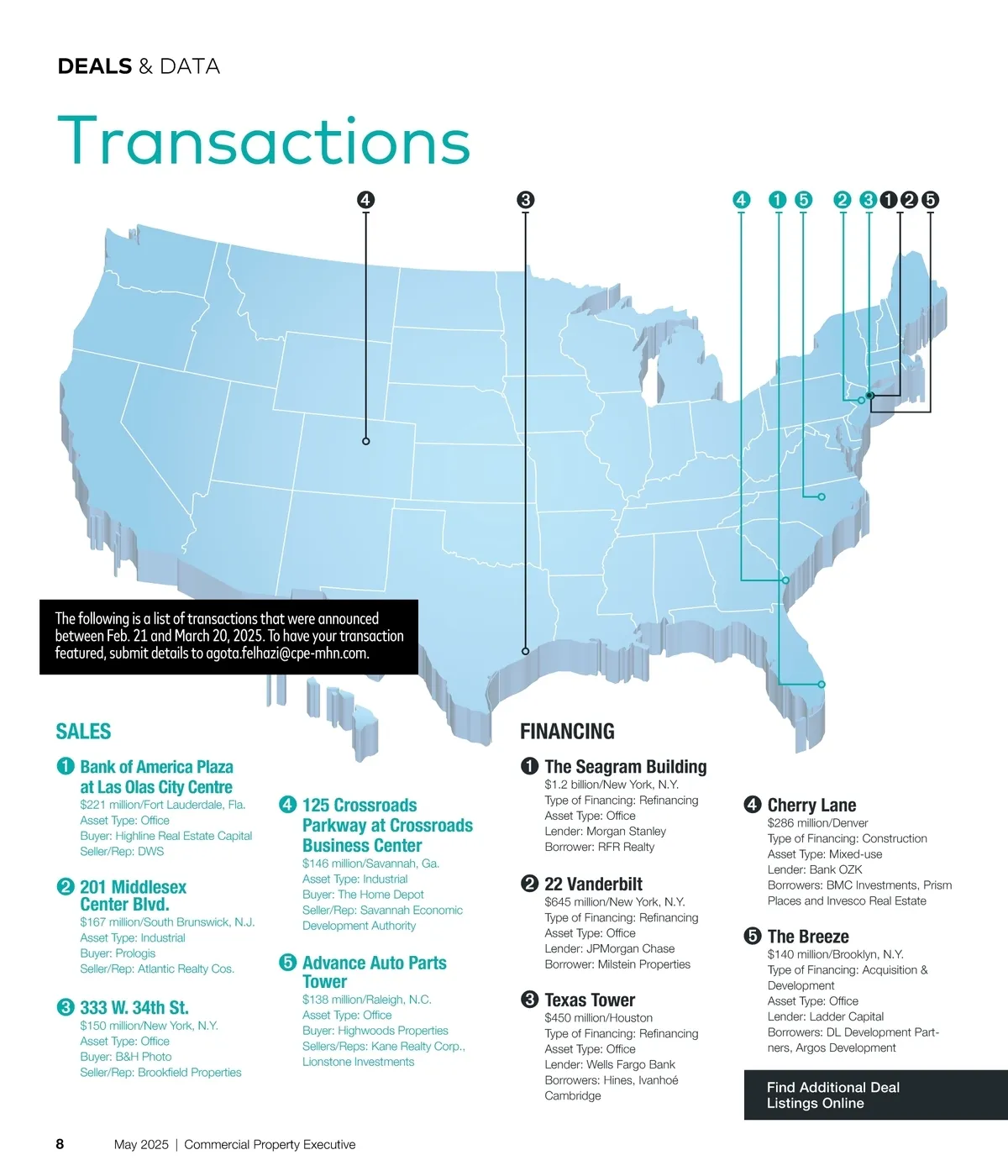 DEALS & DATA

Transactions

4 3 4 1 5 2 3 1 2 5

The following is a list of transactions that were announced between Feb. 21 and March 20, 2025. To have your transaction featured, submit details to agota.felhazi@cpe-mhn.com.

SALES

1 Bank of America Plaza at Las Olas City Centre
$221 million/Fort Lauderdale, Fla.
Asset Type: Office
Buyer: Highline Real Estate Capital
Seller/Rep: DWS

2 201 Middlesex Center Blvd.
$167 million/South Brunswick, N.J.
Asset Type: Industrial
Buyer: Prologis
Seller/Rep: Atlantic Realty Cos.

3 333 W. 34th St.
$150 million/New York, N.Y.
Asset Type: Office
Buyer: B&H Photo
Seller/Rep: Brookfield Properties

4 125 Crossroads Parkway at Crossroads Business Center
$146 million/Savannah, Ga.
Asset Type: Industrial
Buyer: The Home Depot
Seller/Rep: Savannah Economic Development Authority

5 Advance Auto Parts Tower
$138 million/Raleigh, N.C.
Asset Type: Office
Buyer: Highwoods Properties
Sellers/Reps: Kane Realty Corp., Lionstone Investments

FINANCING

1 The Seagram Building
$1.2 billion/New York, N.Y.
Type of Financing: Refinancing
Asset Type: Office
Lender: Morgan Stanley
Borrower: RFR Realty

2 22 Vanderbilt
$645 million/New York, N.Y.
Type of Financing: Refinancing
Asset Type: Office
Lender: JPMorgan Chase
Borrower: Milstein Properties

3 Texas Tower
$450 million/Houston
Type of Financing: Refinancing
Asset Type: Office
Lender: Wells Fargo Bank
Borrowers: Hines, Ivanhoé Cambridge

4 Cherry Lane
$286 million/Denver
Type of Financing: Construction
Asset Type: Mixed-use
Lender: Bank OZK
Borrowers: BMC Investments, Prism Places and Invesco Real Estate

5 The Breeze
$140 million/Brooklyn, N.Y.
Type of Financing: Acquisition & Development
Asset Type: Office
Lender: Ladder Capital
Borrowers: DL Development Partners, Argos Development

Find Additional Deal Listings Online

8 May 2025 | Commercial Property Executive